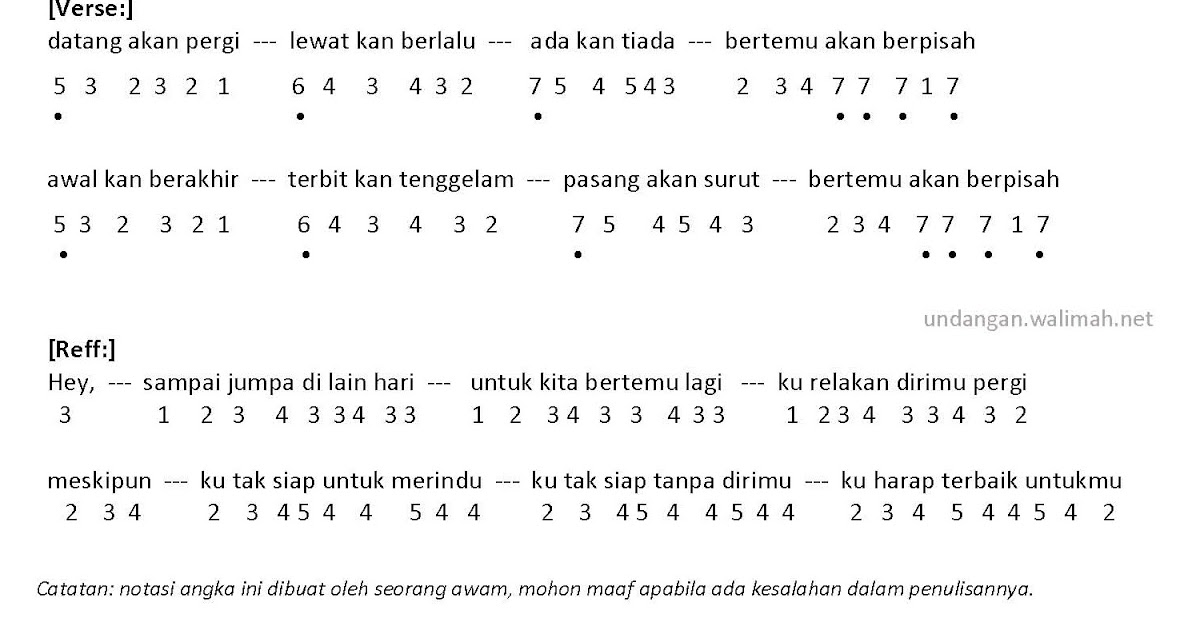 [Verse:]
datang akan pergi --- lewat kan berlalu --- ada kan tiada --- bertemu akan berpisah
5 3 2 3 2 1 6 4 3 4 3 2 7 5 4 5 4 3 2 3 4 7 7 7 1 7

awal kan berakhir --- terbit kan tenggelam --- pasang akan surut --- bertemu akan berpisah
5 3 2 3 2 1 6 4 3 4 3 2 7 5 4 5 4 3 2 3 4 7 7 7 1 7

undangan.walimah.net

[Reff:]
Hey, --- sampai jumpa di lain hari --- untuk kita bertemu lagi --- ku relakan dirimu pergi
3 1 2 3 4 3 3 4 3 3 1 2 3 4 3 3 4 3 3 1 2 3 4 3 3 4 3 2

meskipun --- ku tak siap untuk merindu --- ku tak siap tanpa dirimu --- ku harap terbaik untukmu
2 3 4 2 3 4 5 4 4 5 4 4 2 3 4 5 4 4 5 4 4 2 3 4 5 4 4 5 4 2

Catatan: notasi angka ini dibuat oleh seorang awam, mohon maaf apabila ada kesalahan dalam penulisannya.